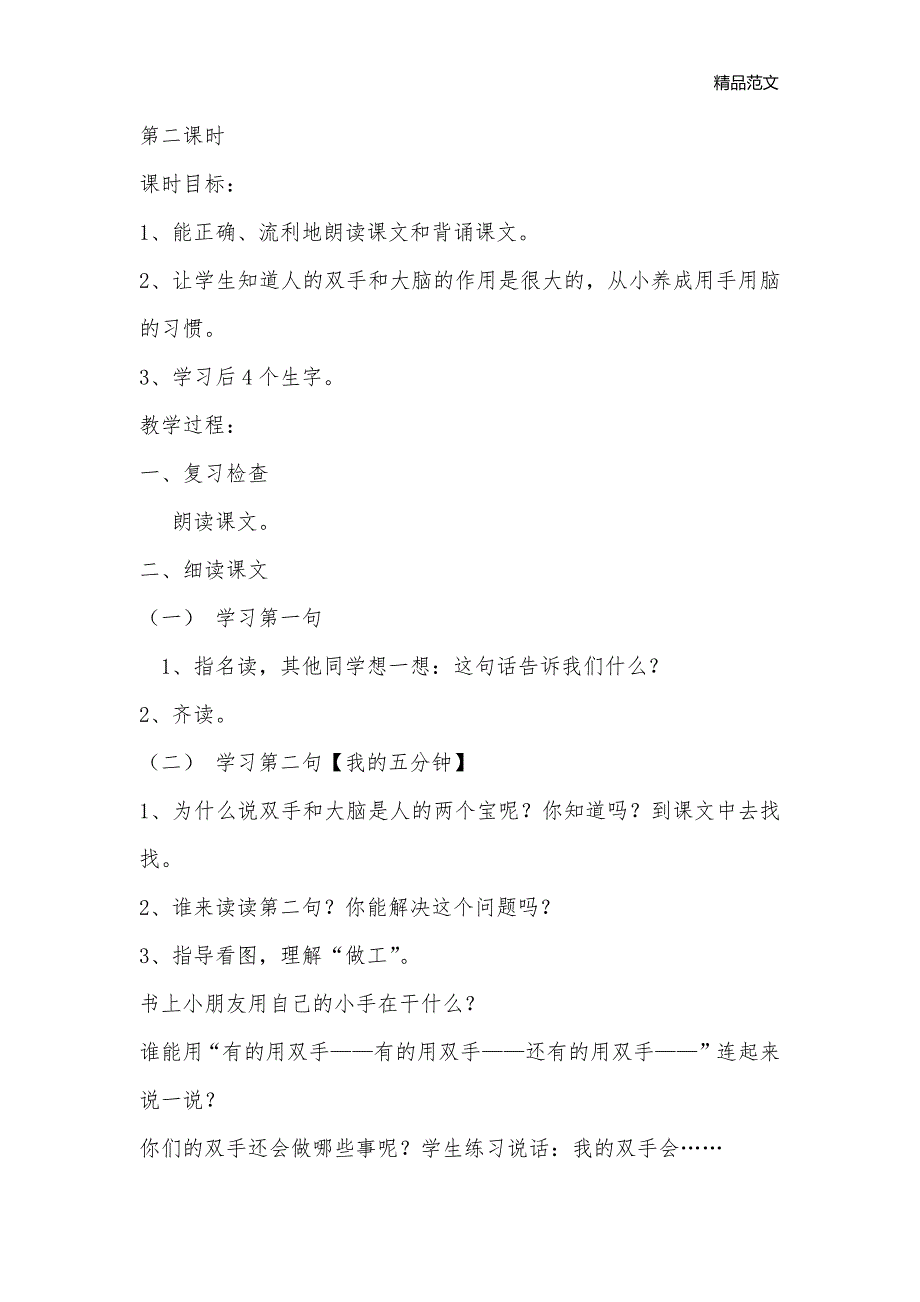 精品范文

第二课时

课时目标：

1、能正确、流利地朗读课文和背诵课文。

2、让学生知道人的双手和大脑的作用是很大的，从小养成用手用脑的习惯。

3、学习后4个生字。

教学过程：

一、复习检查

朗读课文。

二、细读课文

（一） 学习第一句

1、指名读，其他同学想一想：这句话告诉我们什么？

2、齐读。

（二） 学习第二句【我的五分钟】

1、为什么说双手和大脑是人的两个宝呢？你知道吗？到课文中去找找。

2、谁来读读第二句？你能解决这个问题吗？

3、指导看图，理解“做工”。

书上小朋友用自己的小手在干什么？

谁能用“有的用双手——有的用双手——还有的用双手——”连起来说一说？

你们的双手还会做哪些事呢？学生练习说话：我的双手会……